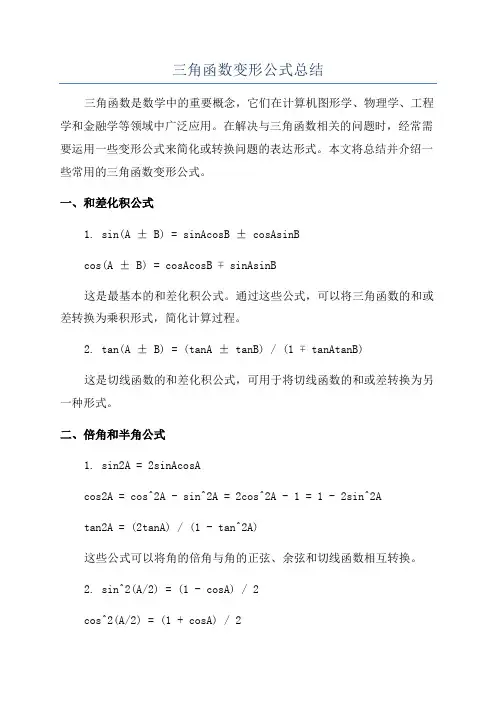 三角函数变形公式总结

三角函数是数学中的重要概念，它们在计算机图形学、物理学、工程学和金融学等领域中广泛应用。在解决与三角函数相关的问题时，经常需要运用一些变形公式来简化或转换问题的表达形式。本文将总结并介绍一些常用的三角函数变形公式。

一、和差化积公式

1. sin(A ± B) = sinAcosB ± cosAsinB

cos(A ± B) = cosAcosB ∓ sinAsinB

这是最基本的和差化积公式。通过这些公式，可以将三角函数的和或差转换为乘积形式，简化计算过程。

2. tan(A ± B) = (tanA ± tanB) / (1 ∓ tanAtanB)

这是切线函数的和差化积公式，可用于将切线函数的和或差转换为另一种形式。

二、倍角和半角公式

1. sin2A = 2sinAcosA

cos2A = cos^2A - sin^2A = 2cos^2A - 1 = 1 - 2sin^2A

tan2A = (2tanA) / (1 - tan^2A)

这些公式可以将角的倍角与角的正弦、余弦和切线函数相互转换。

2. sin^2(A/2) = (1 - cosA) / 2

cos^2(A/2) = (1 + cosA) / 2